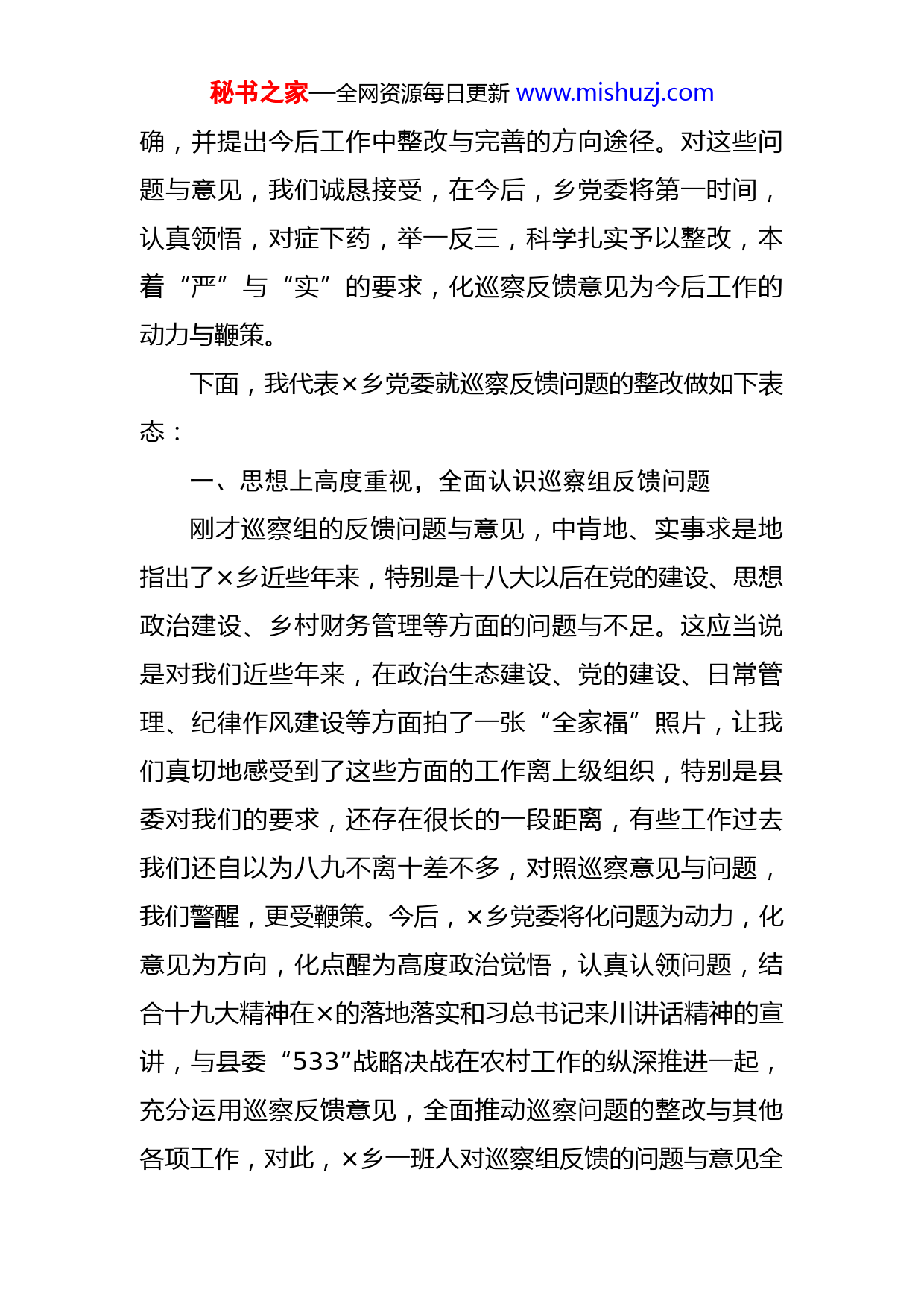 秘书之家—全网资源每日更新 www.mishuzj.com

确，并提出今后工作中整改与完善的方向途径。对这些问题与意见，我们诚恳接受，在今后，乡党委将第一时间，认真领悟，对症下药，举一反三，科学扎实予以整改，本着“严”与“实”的要求，化巡察反馈意见为今后工作的动力与鞭策。

下面，我代表×乡党委就巡察反馈问题的整改做如下表态：

一、思想上高度重视，全面认识巡察组反馈问题

刚才巡察组的反馈问题与意见，中肯地、实事求是地指出了×乡近些年来，特别是十八大以后在党的建设、思想政治建设、乡村财务管理等方面的问题与不足。这应当说是对我们近些年来，在政治生态建设、党的建设、日常管理、纪律作风建设等方面拍了一张“全家福”照片，让我们真切地感受到了这些方面的工作离上级组织，特别是县委对我们的要求，还存在很长的一段距离，有些工作过去我们还自以为八九不离十差不多，对照巡察意见与问题，我们警醒，更受鞭策。今后，×乡党委将化问题为动力，化意见为方向，化点醒为高度政治觉悟，认真认领问题，结合十九大精神在×的落地落实和习总书记来川讲话精神的宣讲，与县委“533”战略决战在农村工作的纵深推进一起，充分运用巡察反馈意见，全面推动巡察问题的整改与其他各项工作，对此，×乡一班人对巡察组反馈的问题与意见全